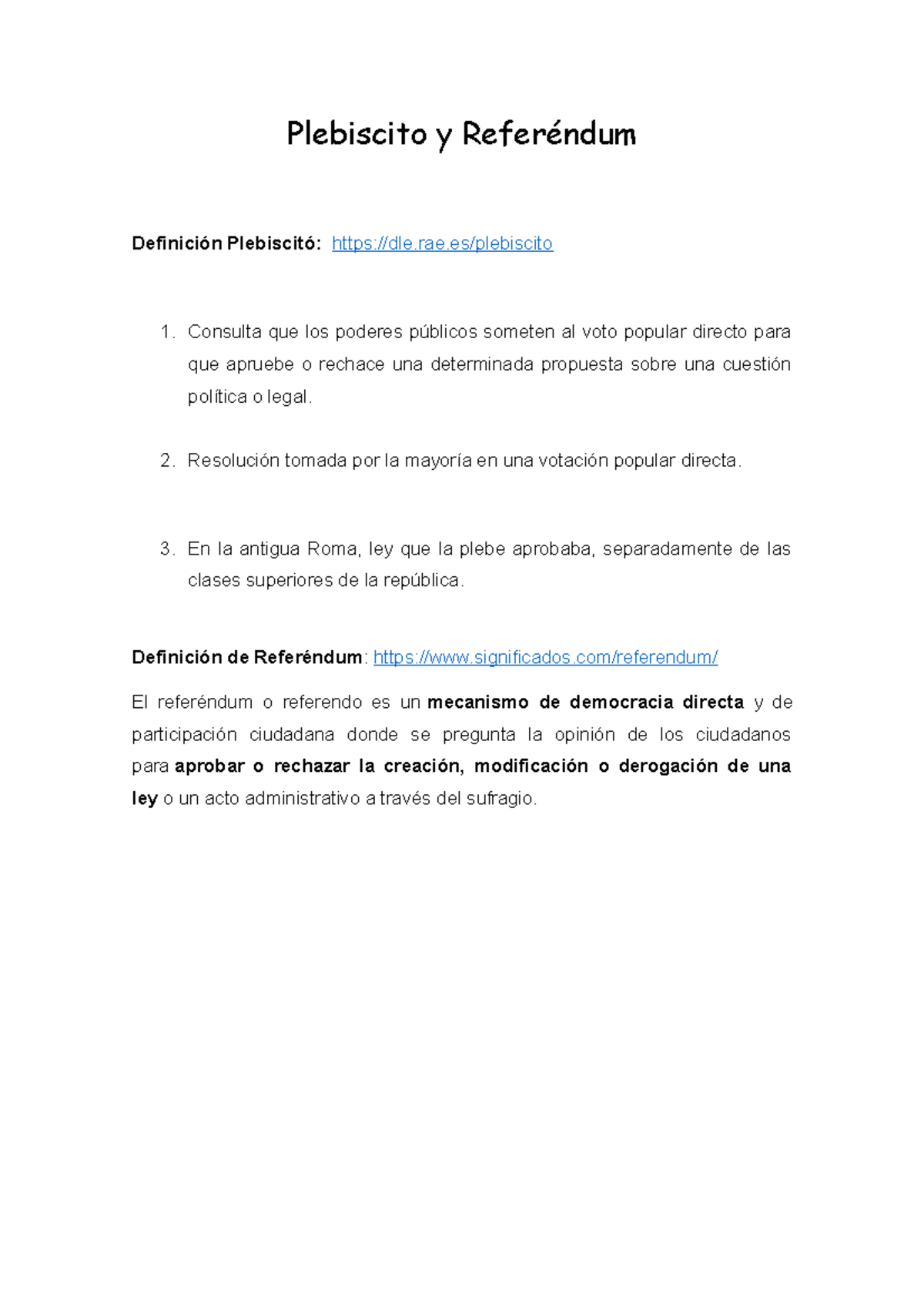 Plebiscito y Referéndum

Definición Plebiscitó: https://dle.rae.es/plebiscito

1. Consulta que los poderes públicos someten al voto popular directo para que apruebe o rechace una determinada propuesta sobre una cuestión política o legal.

2. Resolución tomada por la mayoría en una votación popular directa.

3. En la antigua Roma, ley que la plebe aprobaba, separadamente de las clases superiores de la república.

Definición de Referéndum: https://www.significados.com/referendum/

El referéndum o referendo es un mecanismo de democracia directa y de participación ciudadana donde se pregunta la opinión de los ciudadanos para aprobar o rechazar la creación, modificación o derogación de una ley o un acto administrativo a través del sufragio.